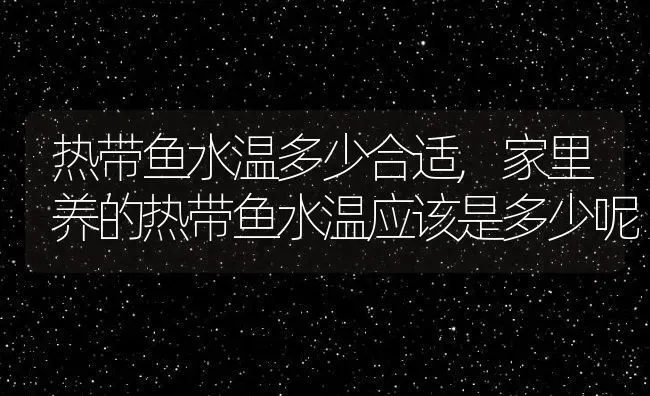 热带鱼水温多少合适，家里养的热带鱼水温应该是多少呢